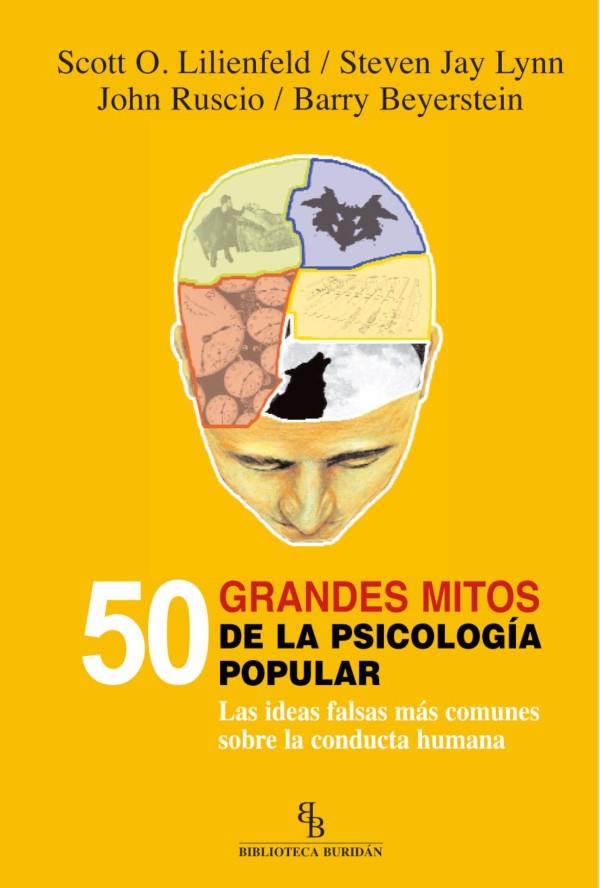 Scott O. Lilienfeld / Steven Jay Lynn
John Ruscio / Barry Beyerstein

50 GRANDES MITOS
DE LA PSICOLOGÍA
POPULAR

Las ideas falsas más comunes sobre la conducta humana

BB
BIBLIOTECA BURIDÁN